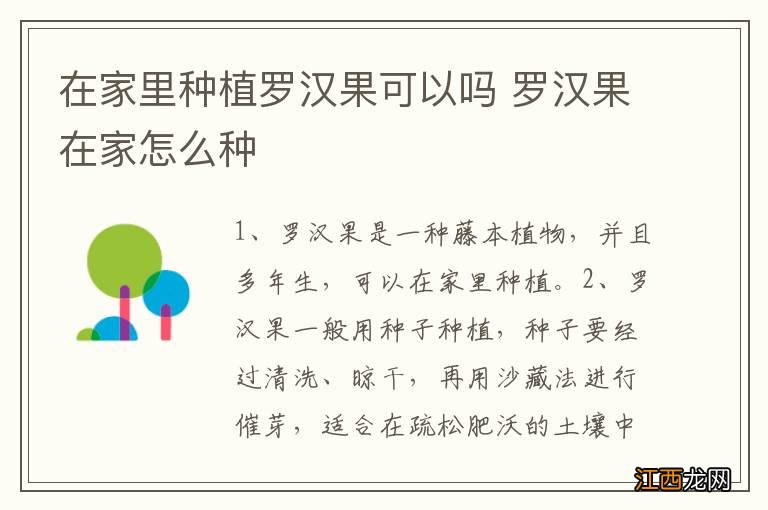 在家里种植罗汉果可以吗 罗汉果在家怎么种

1、罗汉果是一种藤本植物，并且多年生，可以在家里种植。2、罗汉果一般用种子种植，种子要经过清洗、晾干，再用沙藏法进行催芽，适合在疏松肥沃的土壤中

江西龙网